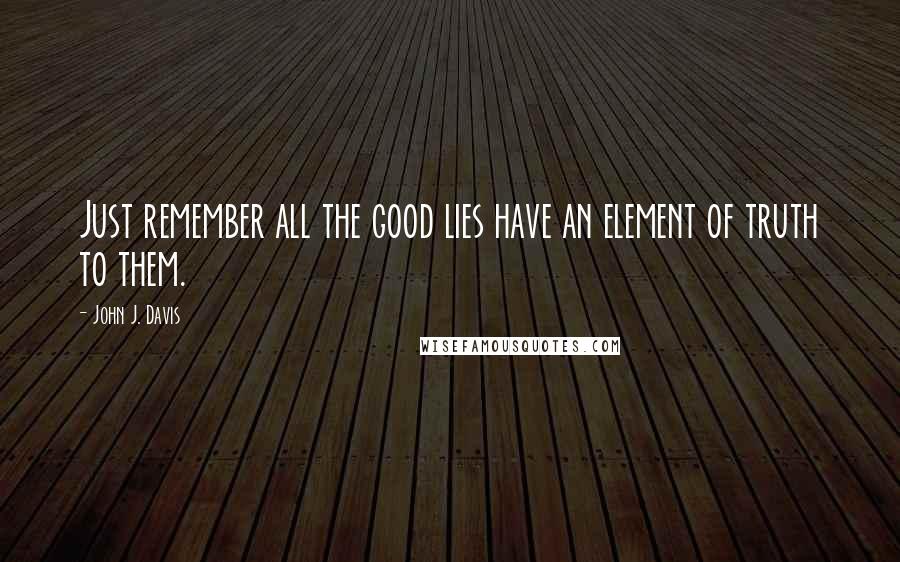 Just remember all the good lies have an element of truth to them.

- John J. Davis

WISEFAMOUSQUOTES.COM